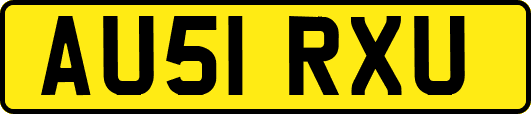 AU51 RXU